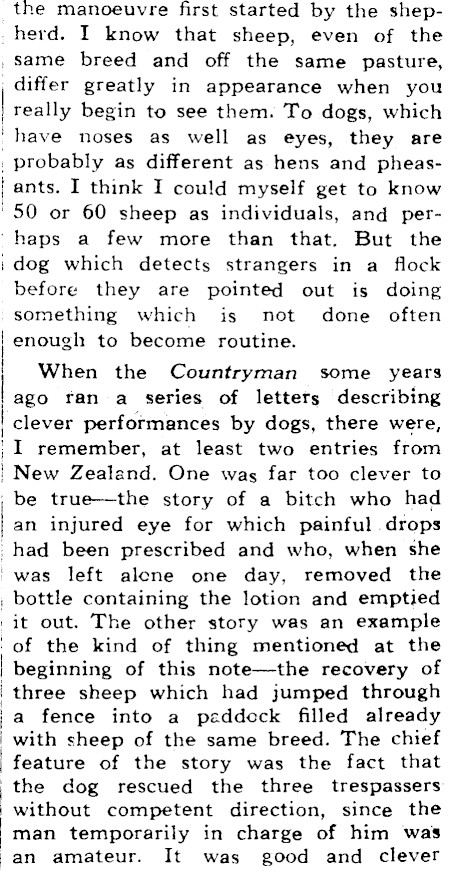 the manoeuvre first started by the shepherd. I know that sheep, even of the same breed and off the same pasture, differ greatly in appearance when you really begin to see them. To dogs, which have noses as well as eyes, they are probably as different as hens and pheasants. I think I could myself get to know 50 or 60 sheep as individuals, and perhaps a few more than that. But the dog which detects strangers in a flock before they are pointed out is doing something which is not done often enough to become routine.

When the Countryman some years ago ran a series of letters describing clever performances by dogs, there were, I remember, at least two entries from New Zealand. One was far too clever to be true—the story of a bitch who had an injured eye for which painful drops had been prescribed and who, when she was left alone one day, removed the bottle containing the lotion and emptied it out. The other story was an example of the kind of thing mentioned at the beginning of this note—the recovery of three sheep which had jumped through a fence into a paddock filled already with sheep of the same breed. The chief feature of the story was the fact that the dog rescued the three trespassers without competent direction, since the man temporarily in charge of him was an amateur. It was good and clever